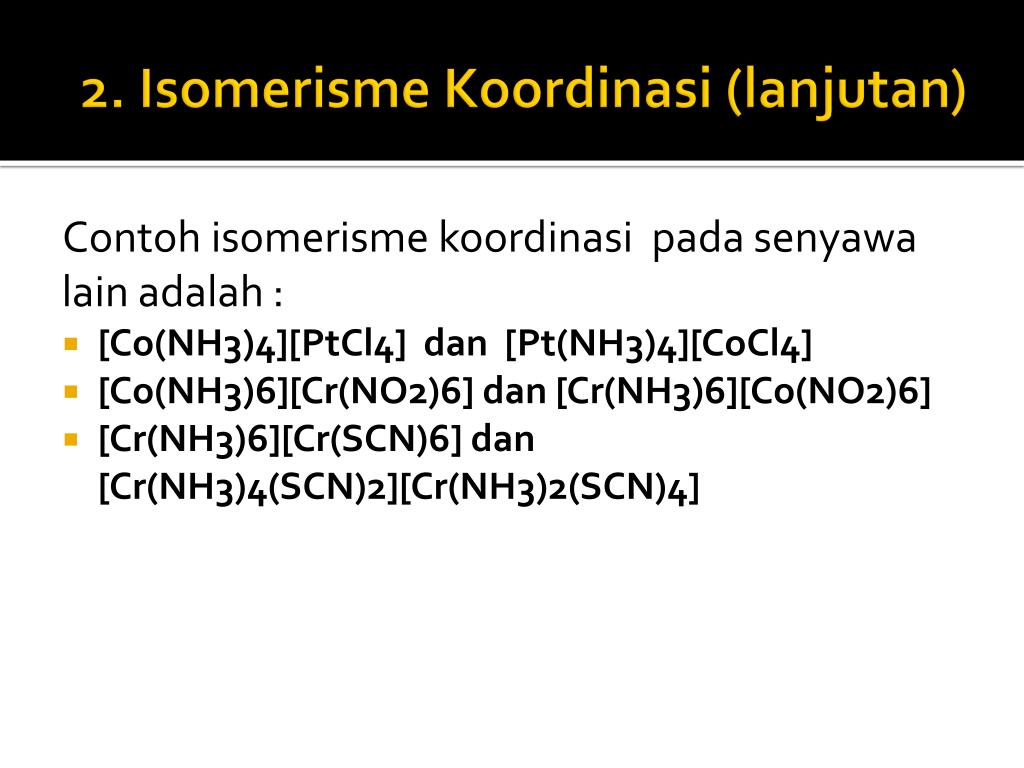 2. Isomerisme Koordinasi (lanjutan)

Contoh isomerisme koordinasi pada senyawa lain adalah :

- $[Co(NH_3)_4][PtCl_4]$ dan $[Pt(NH_3)_4][CoCl_4]$
- $[Co(NH_3)_6][Cr(NO_2)_6]$ dan $[Cr(NH_3)_6][Co(NO_2)_6]$
- $[Cr(NH_3)_6][Cr(SCN)_6]$ dan $[Cr(NH_3)_4(SCN)_2][Cr(NH_3)_2(SCN)_4]$